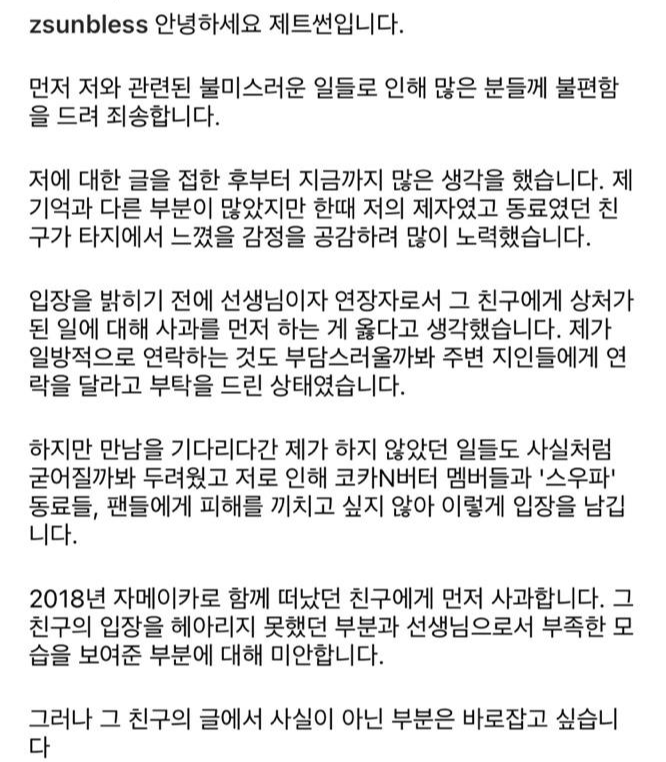 zsunbless 안녕하세요 제트썬입니다.

먼저 저와 관련된 불미스러운 일들로 인해 많은 분들께 불편함을 드려 죄송합니다.

저에 대한 글을 접한 후부터 지금까지 많은 생각을 했습니다. 제 기억과 다른 부분이 많았지만 한때 저의 제자였고 동료였던 친구가 타지에서 느꼈을 감정을 공감하려 많이 노력했습니다.

입장을 밝히기 전에 선생님이자 연장자로서 그 친구에게 상처가 된 일에 대해 사과를 먼저 하는 게 옳다고 생각했습니다. 제가 일방적으로 연락하는 것도 부담스러울까봐 주변 지인들에게 연락을 달라고 부탁을 드린 상태였습니다.

하지만 만남을 기다리다간 제가 하지 않았던 일들도 사실처럼 굳어질까봐 두려웠고 저로 인해 코카N버터 멤버들과 '스우파' 동료들, 팬들에게 피해를 끼치고 싶지 않아 이렇게 입장을 남깁니다.

2018년 자메이카로 함께 떠났던 친구에게 먼저 사과합니다. 그 친구의 입장을 헤아리지 못했던 부분과 선생님으로서 부족한 모습을 보여준 부분에 대해 미안합니다.

그러나 그 친구의 글에서 사실이 아닌 부분은 바로잡고 싶습니다